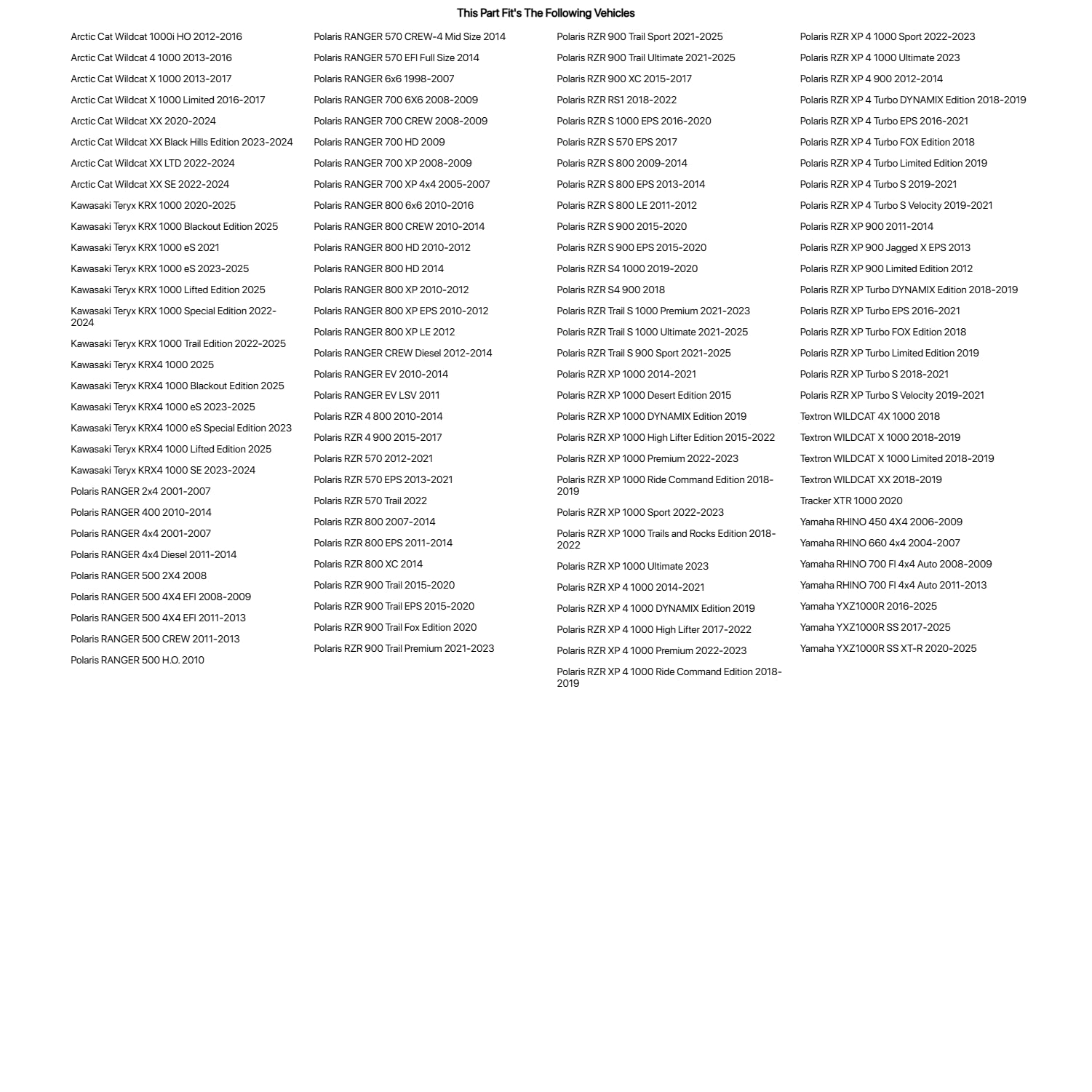 This Part Fit's The Following Vehicles

Arctic Cat Wildcat 1000i HO 2012-2016
Arctic Cat Wildcat 4 1000 2013-2016
Arctic Cat Wildcat X 1000 2013-2017
Arctic Cat Wildcat X 1000 Limited 2016-2017
Arctic Cat Wildcat XX 2020-2024
Arctic Cat Wildcat XX Black Hills Edition 2023-2024
Arctic Cat Wildcat XX LTD 2022-2024
Arctic Cat Wildcat XX SE 2022-2024
Kawasaki Teryx KRX 1000 2020-2025
Kawasaki Teryx KRX 1000 Blackout Edition 2025
Kawasaki Teryx KRX 1000 eS 2021
Kawasaki Teryx KRX 1000 eS 2023-2025
Kawasaki Teryx KRX 1000 Lifted Edition 2025
Kawasaki Teryx KRX 1000 Special Edition 2022-2024
Kawasaki Teryx KRX 1000 Trail Edition 2022-2025
Kawasaki Teryx KRX4 1000 2025
Kawasaki Teryx KRX4 1000 Blackout Edition 2025
Kawasaki Teryx KRX4 1000 eS 2023-2025
Kawasaki Teryx KRX4 1000 eS Special Edition 2023
Kawasaki Teryx KRX4 1000 Lifted Edition 2025
Kawasaki Teryx KRX4 1000 SE 2023-2024
Polaris RANGER 2x4 2001-2007
Polaris RANGER 400 2010-2014
Polaris RANGER 4x4 2001-2007
Polaris RANGER 4x4 Diesel 2011-2014
Polaris RANGER 500 2X4 2008
Polaris RANGER 500 4X4 EFI 2008-2009
Polaris RANGER 500 4X4 EFI 2011-2013
Polaris RANGER 500 CREW 2011-2013
Polaris RANGER 500 H.O. 2010

Polaris RANGER 570 CREW-4 Mid Size 2014
Polaris RANGER 570 EFI Full Size 2014
Polaris RANGER 6x6 1998-2007
Polaris RANGER 700 6X6 2008-2009
Polaris RANGER 700 CREW 2008-2009
Polaris RANGER 700 HD 2009
Polaris RANGER 700 XP 2008-2009
Polaris RANGER 700 XP 4x4 2005-2007
Polaris RANGER 800 6x6 2010-2016
Polaris RANGER 800 CREW 2010-2014
Polaris RANGER 800 HD 2010-2012
Polaris RANGER 800 HD 2014
Polaris RANGER 800 XP 2010-2012
Polaris RANGER 800 XP EPS 2010-2012
Polaris RANGER 800 XP LE 2012
Polaris RANGER CREW Diesel 2012-2014
Polaris RANGER EV 2010-2014
Polaris RANGER EV LSV 2011
Polaris RZR 4 800 2010-2014
Polaris RZR 4 900 2015-2017
Polaris RZR 570 2012-2021
Polaris RZR 570 EPS 2013-2021
Polaris RZR 570 Trail 2022
Polaris RZR 800 2007-2014
Polaris RZR 800 EPS 2011-2014
Polaris RZR 800 XC 2014
Polaris RZR 900 Trail 2015-2020
Polaris RZR 900 Trail EPS 2015-2020
Polaris RZR 900 Trail Fox Edition 2020
Polaris RZR 900 Trail Premium 2021-2023

Polaris RZR 900 Trail Sport 2021-2025
Polaris RZR 900 Trail Ultimate 2021-2025
Polaris RZR 900 XC 2015-2017
Polaris RZR RS1 2018-2022
Polaris RZR S 1000 EPS 2016-2020
Polaris RZR S 570 EPS 2017
Polaris RZR S 800 2009-2014
Polaris RZR S 800 EPS 2013-2014
Polaris RZR S 800 LE 2011-2012
Polaris RZR S 900 2015-2020
Polaris RZR S 900 EPS 2015-2020
Polaris RZR S4 1000 2019-2020
Polaris RZR S4 900 2018
Polaris RZR Trail S 1000 Premium 2021-2023
Polaris RZR Trail S 1000 Ultimate 2021-2025
Polaris RZR Trail S 900 Sport 2021-2025
Polaris RZR XP 1000 2014-2021
Polaris RZR XP 1000 Desert Edition 2015
Polaris RZR XP 1000 DYNAMIX Edition 2019
Polaris RZR XP 1000 High Lifter Edition 2015-2022
Polaris RZR XP 1000 Premium 2022-2023
Polaris RZR XP 1000 Ride Command Edition 2018-2019
Polaris RZR XP 1000 Sport 2022-2023
Polaris RZR XP 1000 Trails and Rocks Edition 2018-2022
Polaris RZR XP 1000 Ultimate 2023
Polaris RZR XP 4 1000 2014-2021
Polaris RZR XP 4 1000 DYNAMIX Edition 2019
Polaris RZR XP 4 1000 High Lifter 2017-2022
Polaris RZR XP 4 1000 Premium 2022-2023
Polaris RZR XP 4 1000 Ride Command Edition 2018-2019

Polaris RZR XP 4 1000 Sport 2022-2023
Polaris RZR XP 4 1000 Ultimate 2023
Polaris RZR XP 4 900 2012-2014
Polaris RZR XP 4 Turbo DYNAMIX Edition 2018-2019
Polaris RZR XP 4 Turbo EPS 2016-2021
Polaris RZR XP 4 Turbo FOX Edition 2018
Polaris RZR XP 4 Turbo Limited Edition 2019
Polaris RZR XP 4 Turbo S 2019-2021
Polaris RZR XP 4 Turbo S Velocity 2019-2021
Polaris RZR XP 900 2011-2014
Polaris RZR XP 900 Jagged X EPS 2013
Polaris RZR XP 900 Limited Edition 2012
Polaris RZR XP Turbo DYNAMIX Edition 2018-2019
Polaris RZR XP Turbo EPS 2016-2021
Polaris RZR XP Turbo FOX Edition 2018
Polaris RZR XP Turbo Limited Edition 2019
Polaris RZR XP Turbo S 2018-2021
Polaris RZR XP Turbo S Velocity 2019-2021
Textron WILDCAT 4X 1000 2018
Textron WILDCAT X 1000 2018-2019
Textron WILDCAT X 1000 Limited 2018-2019
Textron WILDCAT XX 2018-2019
Tracker XTR 1000 2020
Yamaha RHINO 450 4X4 2006-2009
Yamaha RHINO 660 4x4 2004-2007
Yamaha RHINO 700 FI 4x4 Auto 2008-2009
Yamaha RHINO 700 FI 4x4 Auto 2011-2013
Yamaha YXZ1000R 2016-2025
Yamaha YXZ1000R SS 2017-2025
Yamaha YXZ1000R SS XT-R 2020-2025